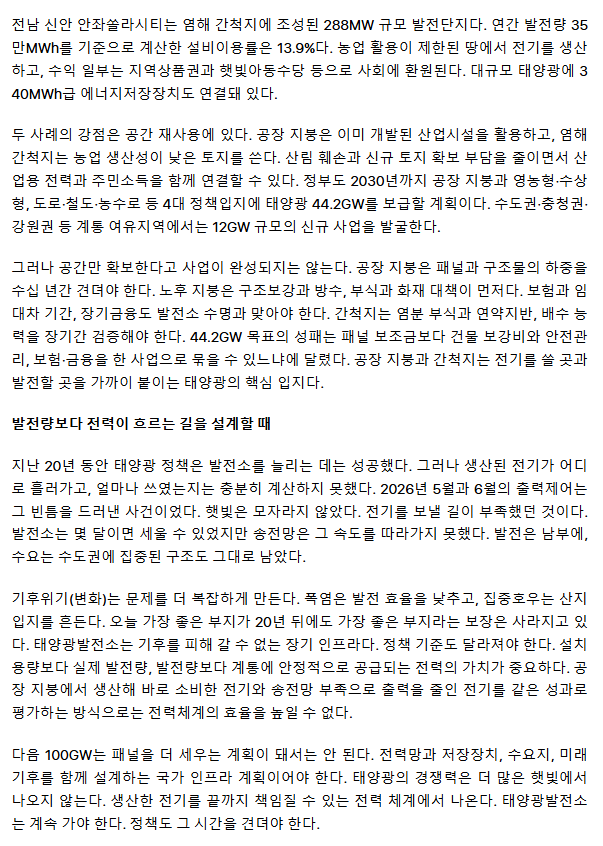 전남 신안 안좌쏠라시티는 염해 간척지에 조성된 288MW 규모 발전단지다. 연간 발전량 35만MWh를 기준으로 계산한 설비이용률은 13.9%다. 농업 활용이 제한된 땅에서 전기를 생산하고, 수익 일부는 지역상품권과 햇빛아동수당 등으로 사회에 환원된다. 대규모 태양광에 340MWh급 에너지저장장치도 연결돼 있다.

두 사례의 강점은 공간 재사용에 있다. 공장 지붕은 이미 개발된 산업시설을 활용하고, 염해 간척지는 농업 생산성이 낮은 토지를 쓴다. 산림 훼손과 신규 토지 확보 부담을 줄이면서 산업용 전력과 주민소득을 함께 연결할 수 있다. 정부도 2030년까지 공장 지붕과 영농형·수상형, 도로·철도·농수로 등 4대 정책입지에 태양광 44.2GW를 보급할 계획이다. 수도권·충청권·강원권 등 계통 여유지역에서는 12GW 규모의 신규 사업을 발굴한다.

그러나 공간만 확보한다고 사업이 완성되지는 않는다. 공장 지붕은 패널과 구조물의 하중을 수십 년간 견뎌야 한다. 노후 지붕은 구조보강과 방수, 부식과 화재 대책이 먼저다. 보험과 임대차 기간, 장기금융도 발전소 수명과 맞아야 한다. 간척지는 염분 부식과 연약지반, 배수 능력을 장기간 검증해야 한다. 44.2GW 목표의 성패는 패널 보조금보다 건물 보강비와 안전관리, 보험·금융을 한 사업으로 묶을 수 있느냐에 달렸다. 공장 지붕과 간척지는 전기를 쓸 곳과 발전할 곳을 가까이 붙이는 태양광의 핵심 입지다.

발전량보다 전력이 흐르는 길을 설계할 때

지난 20년 동안 태양광 정책은 발전소를 늘리는 데는 성공했다. 그러나 생산된 전기가 어디로 흘러가고, 얼마나 쓰였는지는 충분히 계산하지 못했다. 2026년 5월과 6월의 출력제어는 그 빈틈을 드러낸 사건이었다. 햇빛은 모자라지 않았다. 전기를 보낼 길이 부족했던 것이다. 발전소는 몇 달이면 세울 수 있었지만 송전망은 그 속도를 따라가지 못했다. 발전은 남부에, 수요는 수도권에 집중된 구조도 그대로 남았다.

기후위기(변화)는 문제를 더 복잡하게 만든다. 폭염은 발전 효율을 낮추고, 집중호우는 산지 입지를 흔든다. 오늘 가장 좋은 부지가 20년 뒤에도 가장 좋은 부지라는 보장은 사라지고 있다. 태양광발전소는 기후를 피해 갈 수 없는 장기 인프라다. 정책 기준도 달라져야 한다. 설치 용량보다 실제 발전량, 발전량보다 계통에 안정적으로 공급되는 전력의 가치가 중요하다. 공장 지붕에서 생산해 바로 소비한 전기와 송전망 부족으로 출력을 줄인 전기를 같은 성과로 평가하는 방식으로는 전력체계의 효율을 높일 수 없다.

다음 100GW는 패널을 더 세우는 계획이 돼서는 안 된다. 전력망과 저장장치, 수요지, 미래 기후를 함께 설계하는 국가 인프라 계획이어야 한다. 태양광의 경쟁력은 더 많은 햇빛에서 나오지 않는다. 생산한 전기를 끝까지 책임질 수 있는 전력 체계에서 나온다. 태양광발전소는 계속 가야 한다. 정책도 그 시간을 견뎌야 한다.